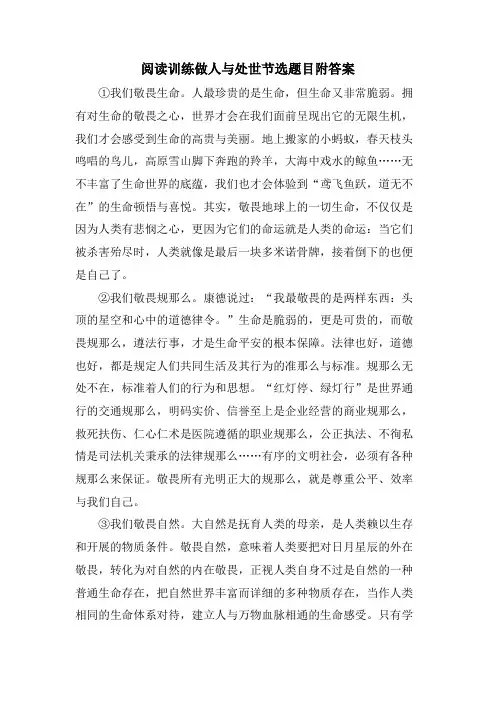 阅读训练做人与处世节选题目附答案

①我们敬畏生命。人最珍贵的是生命，但生命又非常脆弱。拥有对生命的敬畏之心，世界才会在我们面前呈现出它的无限生机，我们才会感受到生命的高贵与美丽。地上搬家的小蚂蚁，春天枝头鸣唱的鸟儿，高原雪山脚下奔跑的羚羊，大海中戏水的鲸鱼……无不丰富了生命世界的底蕴，我们也才会体验到“鸢飞鱼跃，道无不在”的生命顿悟与喜悦。其实，敬畏地球上的一切生命，不仅仅是因为人类有悲悯之心，更因为它们的命运就是人类的命运：当它们被杀害殆尽时，人类就像是最后一块多米诺骨牌，接着倒下的也便是自己了。

②我们敬畏规那么。康德说过：“我最敬畏的是两样东西：头顶的星空和心中的道德律令。”生命是脆弱的，更是可贵的，而敬畏规那么，遵法行事，才是生命平安的根本保障。法律也好，道德也好，都是规定人们共同生活及其行为的准那么与标准。规那么无处不在，标准着人们的行为和思想。“红灯停、绿灯行”是世界通行的交通规那么，明码实价、信誉至上是企业经营的商业规那么，救死扶伤、仁心仁术是医院遵循的职业规那么，公正执法、不徇私情是司法机关秉承的法律规那么……有序的文明社会，必须有各种规那么来保证。敬畏所有光明正大的规那么，就是尊重公平、效率与我们自己。

③我们敬畏自然。大自然是抚育人类的母亲，是人类赖以生存和开展的物质条件。敬畏自然，意味着人类要把对日月星辰的外在敬畏，转化为对自然的内在敬畏，正视人类自身不过是自然的一种普通生命存在，把自然世界丰富而详细的多种物质存在，当作人类相同的生命体系对待，建立人与万物血脉相通的生命感受。只有学